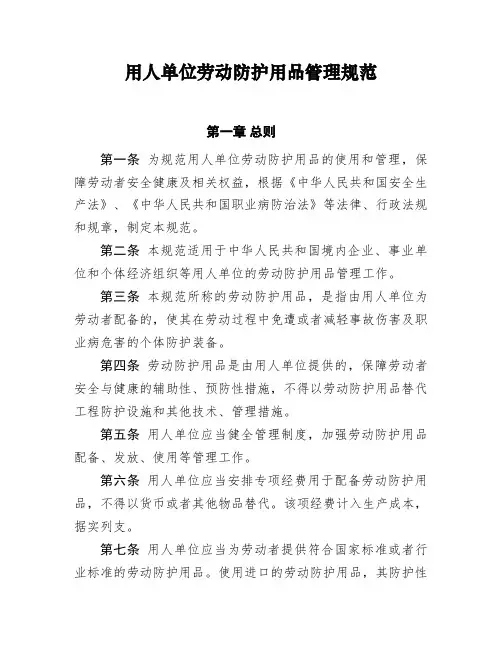 用人单位劳动防护用品管理规范

第一章 总则

第一条 为规范用人单位劳动防护用品的使用和管理，保障劳动者安全健康及相关权益，根据《中华人民共和国安全生产法》、《中华人民共和国职业病防治法》等法律、行政法规和规章，制定本规范。

第二条 本规范适用于中华人民共和国境内企业、事业单位和个体经济组织等用人单位的劳动防护用品管理工作。

第三条 本规范所称的劳动防护用品，是指由用人单位为劳动者配备的，使其在劳动过程中免遭或者减轻事故伤害及职业病危害的个体防护装备。

第四条 劳动防护用品是由用人单位提供的，保障劳动者安全与健康的辅助性、预防性措施，不得以劳动防护用品替代工程防护设施和其他技术、管理措施。

第五条 用人单位应当健全管理制度，加强劳动防护用品配备、发放、使用等管理工作。

第六条 用人单位应当安排专项经费用于配备劳动防护用品，不得以货币或者其他物品替代。该项经费计入生产成本，据实列支。

第七条 用人单位应当为劳动者提供符合国家标准或者行业标准的劳动防护用品。使用进口的劳动防护用品，其防护性